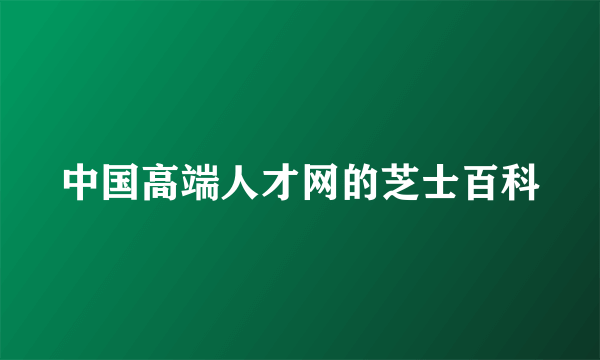 中国高端人才网的芝士百科